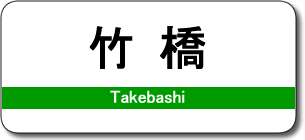 竹 橋

Takebashi